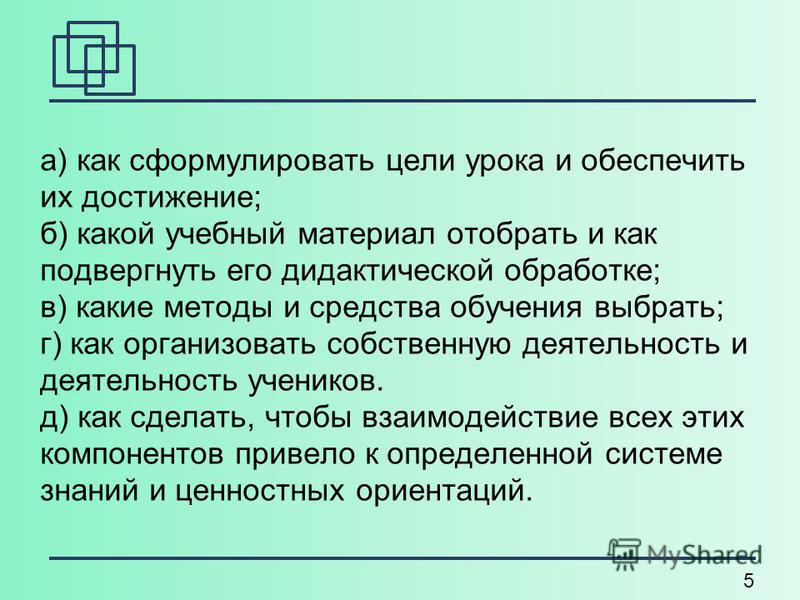 а) как сформулировать цели урока и обеспечить их достижение;
б) какой учебный материал отобрать и как подвергнуть его дидактической обработке;
в) какие методы и средства обучения выбрать;
г) как организовать собственную деятельность и деятельность учеников.
д) как сделать, чтобы взаимодействие всех этих компонентов привело к определенной системе знаний и ценностных ориентаций.

MyShared

5